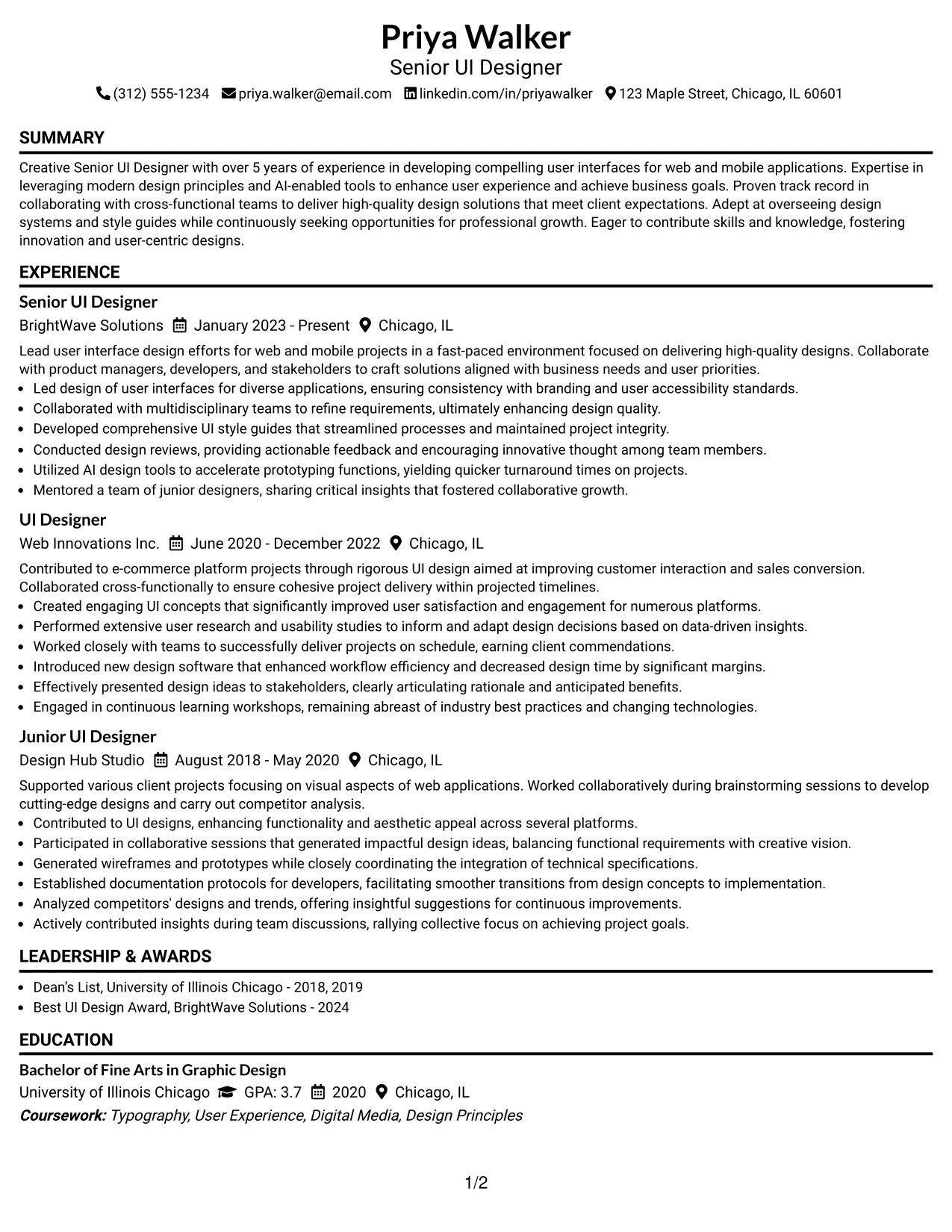 Priya Walker
Senior UI Designer
(312) 555-1234 priya.walker@email.com linkedin.com/in/priyawalker 123 Maple Street, Chicago, IL 60601

SUMMARY

Creative Senior UI Designer with over 5 years of experience in developing compelling user interfaces for web and mobile applications. Expertise in leveraging modern design principles and AI-enabled tools to enhance user experience and achieve business goals. Proven track record in collaborating with cross-functional teams to deliver high-quality design solutions that meet client expectations. Adept at overseeing design systems and style guides while continuously seeking opportunities for professional growth. Eager to contribute skills and knowledge, fostering innovation and user-centric designs.

EXPERIENCE

Senior UI Designer
BrightWave Solutions January 2023 - Present Chicago, IL

Lead user interface design efforts for web and mobile projects in a fast-paced environment focused on delivering high-quality designs. Collaborate with product managers, developers, and stakeholders to craft solutions aligned with business needs and user priorities.
• Led design of user interfaces for diverse applications, ensuring consistency with branding and user accessibility standards.
• Collaborated with multidisciplinary teams to refine requirements, ultimately enhancing design quality.
• Developed comprehensive UI style guides that streamlined processes and maintained project integrity.
• Conducted design reviews, providing actionable feedback and encouraging innovative thought among team members.
• Utilized AI design tools to accelerate prototyping functions, yielding quicker turnaround times on projects.
• Mentored a team of junior designers, sharing critical insights that fostered collaborative growth.

UI Designer
Web Innovations Inc. June 2020 - December 2022 Chicago, IL

Contributed to e-commerce platform projects through rigorous UI design aimed at improving customer interaction and sales conversion. Collaborated cross-functionally to ensure cohesive project delivery within projected timelines.
• Created engaging UI concepts that significantly improved user satisfaction and engagement for numerous platforms.
• Performed extensive user research and usability studies to inform and adapt design decisions based on data-driven insights.
• Worked closely with teams to successfully deliver projects on schedule, earning client commendations.
• Introduced new design software that enhanced workflow efficiency and decreased design time by significant margins.
• Effectively presented design ideas to stakeholders, clearly articulating rationale and anticipated benefits.
• Engaged in continuous learning workshops, remaining abreast of industry best practices and changing technologies.

Junior UI Designer
Design Hub Studio August 2018 - May 2020 Chicago, IL

Supported various client projects focusing on visual aspects of web applications. Worked collaboratively during brainstorming sessions to develop cutting-edge designs and carry out competitor analysis.
• Contributed to UI designs, enhancing functionality and aesthetic appeal across several platforms.
• Participated in collaborative sessions that generated impactful design ideas, balancing functional requirements with creative vision.
• Generated wireframes and prototypes while closely coordinating the integration of technical specifications.
• Established documentation protocols for developers, facilitating smoother transitions from design concepts to implementation.
• Analyzed competitors' designs and trends, offering insightful suggestions for continuous improvements.
• Actively contributed insights during team discussions, rallying collective focus on achieving project goals.

LEADERSHIP & AWARDS

• Dean's List, University of Illinois Chicago - 2018, 2019
• Best UI Design Award, BrightWave Solutions - 2024

EDUCATION

Bachelor of Fine Arts in Graphic Design
University of Illinois Chicago GPA: 3.7 2020 Chicago, IL
Coursework: Typography, User Experience, Digital Media, Design Principles

1/2